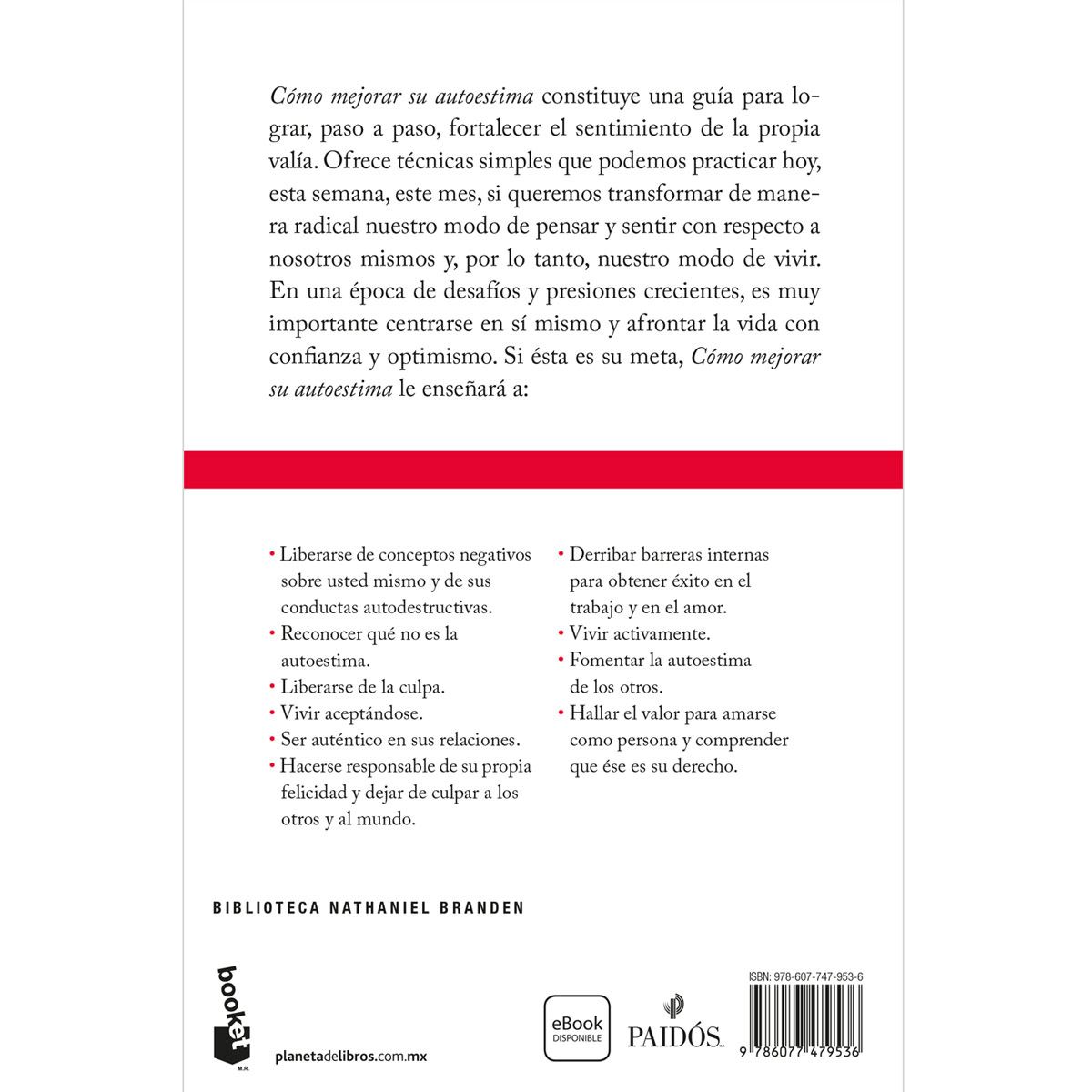 Cómo mejorar su autoestima constituye una guía para lograr, paso a paso, fortalecer el sentimiento de la propia valía. Ofrece técnicas simples que podemos practicar hoy, esta semana, este mes, si queremos transformar de manera radical nuestro modo de pensar y sentir con respecto a nosotros mismos y, por lo tanto, nuestro modo de vivir. En una época de desafíos y presiones crecientes, es muy importante centrarse en sí mismo y afrontar la vida con confianza y optimismo. Si ésta es su meta, Cómo mejorar su autoestima le enseñará a:

• Liberarse de conceptos negativos sobre usted mismo y de sus conductas autodestructivas.
• Reconocer qué no es la autoestima.
• Liberarse de la culpa.
• Vivir aceptándose.
• Ser auténtico en sus relaciones.
• Hacerse responsable de su propia felicidad y dejar de culpar a los otros y al mundo.

• Derribar barreras internas para obtener éxito en el trabajo y en el amor.
• Vivir activamente.
• Fomentar la autoestima de los otros.
• Hallar el valor para amarse como persona y comprender que ése es su derecho.

BIBLIOTECA NATHANIEL BRANDEN

booket
M.R.
planetadelibros.com.mx

eBook
DISPONIBLE

PAIDÓS

ISBN: 978-607-747-953-6
9 786077 479536